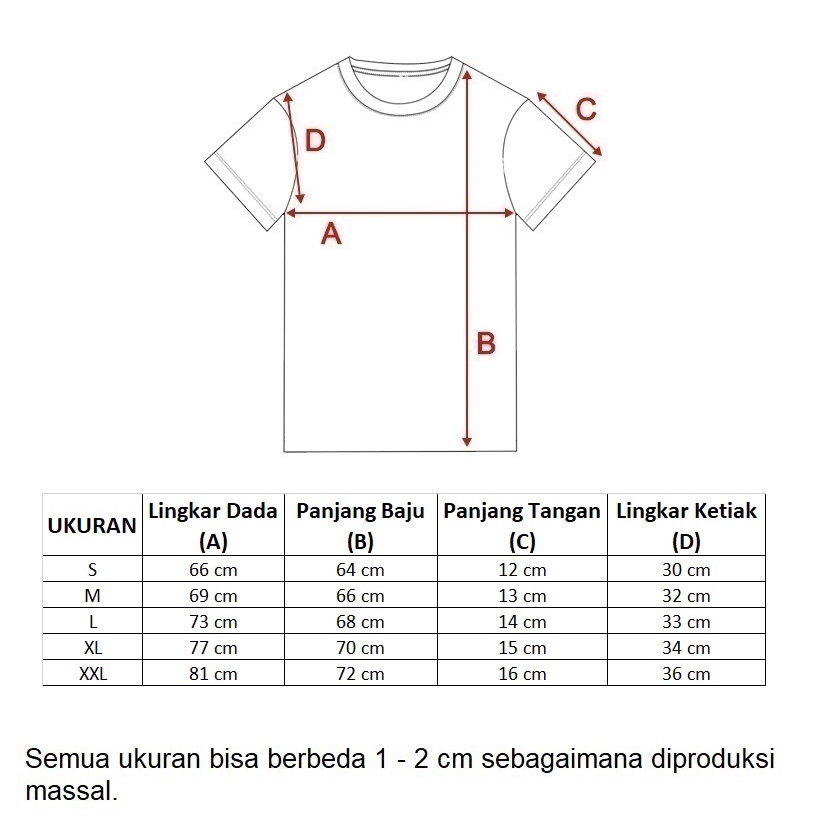 D

C

A

B

| UKURAN | Lingkar Dada (A) | Panjang Baju (B) | Panjang Tangan (C) | Lingkar Ketiak (D) |
|---|---|---|---|---|
| S | 66 cm | 64 cm | 12 cm | 30 cm |
| M | 69 cm | 66 cm | 13 cm | 32 cm |
| L | 73 cm | 68 cm | 14 cm | 33 cm |
| XL | 77 cm | 70 cm | 15 cm | 34 cm |
| XXL | 81 cm | 72 cm | 16 cm | 36 cm |

Semua ukuran bisa berbeda 1 - 2 cm sebagaimana diproduksi massal.